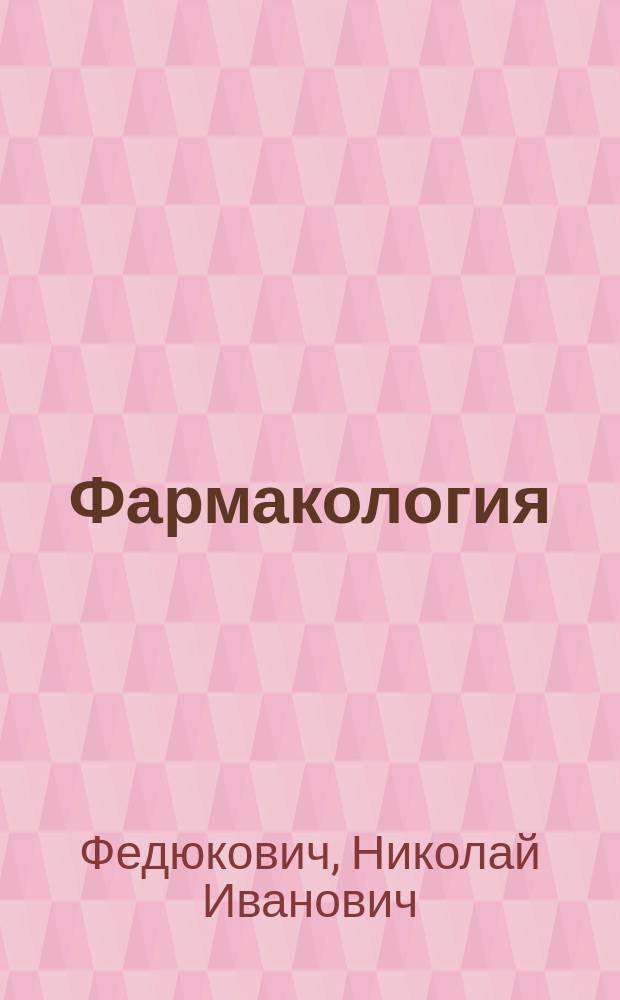 Фармакология

Федюкович, Николай Иванович